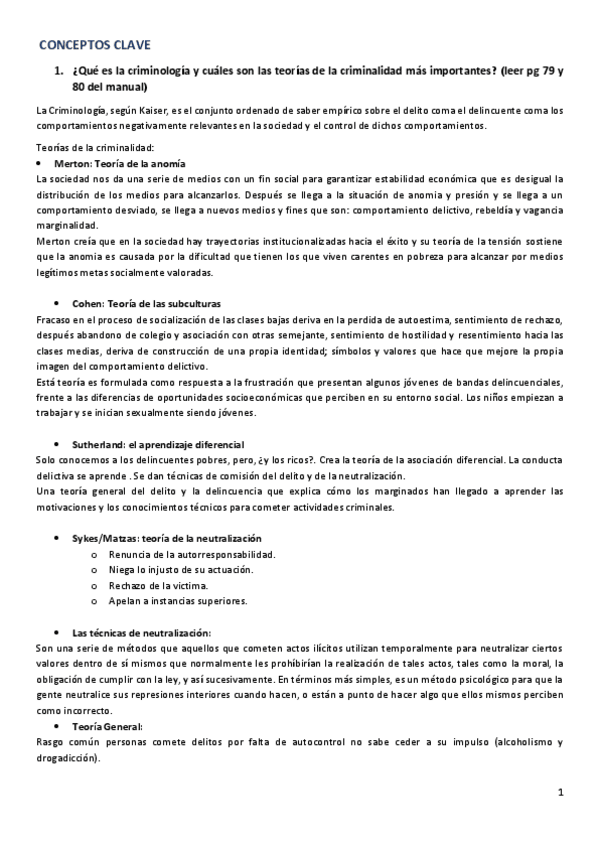 CONCEPTOS CLAVE

1. ¿Qué es la criminología y cuáles son las teorías de la criminalidad más importantes? (leer pg 79 y 80 del manual)

La Criminología, según Kaiser, es el conjunto ordenado de saber empírico sobre el delito coma el delincuente coma los comportamientos negativamente relevantes en la sociedad y el control de dichos comportamientos.

Teorías de la criminalidad:
• Merton: Teoría de la anomía
La sociedad nos da una serie de medios con un fin social para garantizar estabilidad económica que es desigual la distribución de los medios para alcanzarlos. Después se llega a la situación de anomia y presión y se llega a un comportamiento desviado, se llega a nuevos medios y fines que son: comportamiento delictivo, rebeldía y vagancia marginalidad.
Merton creía que en la sociedad hay trayectorias institucionalizadas hacia el éxito y su teoría de la tensión sostiene que la anomia es causada por la dificultad que tienen los que viven carentes en pobreza para alcanzar por medios legítimos metas socialmente valoradas.

• Cohen: Teoría de las subculturas
Fracaso en el proceso de socialización de las clases bajas deriva en la perdida de autoestima, sentimiento de rechazo, después abandono de colegio y asociación con otras semejante, sentimiento de hostilidad y resentimiento hacia las clases medias, deriva de construcción de una propia identidad; símbolos y valores que hace que mejore la propia imagen del comportamiento delictivo.
Está teoría es formulada como respuesta a la frustración que presentan algunos jóvenes de bandas delincuenciales, frente a las diferencias de oportunidades socioeconómicas que perciben en su entorno social. Los niños empiezan a trabajar y se inician sexualmente siendo jóvenes.

• Sutherland: el aprendizaje diferencial
Solo conocemos a los delincuentes pobres, pero, ¿y los ricos?. Crea la teoría de la asociación diferencial. La conducta delictiva se aprende . Se dan técnicas de comisión del delito y de la neutralización.
Una teoría general del delito y la delincuencia que explica cómo los marginados han llegado a aprender las motivaciones y los conocimientos técnicos para cometer actividades criminales.

• Sykes/Matzas: teoría de la neutralización
o Renuncia de la autorresponsabilidad.
o Niega lo injusto de su actuación.
o Rechazo de la victima.
o Apelan a instancias superiores.

• Las técnicas de neutralización:
Son una serie de métodos que aquellos que cometen actos ilícitos utilizan temporalmente para neutralizar ciertos valores dentro de sí mismos que normalmente les prohibirían la realización de tales actos, tales como la moral, la obligación de cumplir con la ley, y así sucesivamente. En términos más simples, es un método psicológico para que la gente neutralice sus represiones interiores cuando hacen, o están a punto de hacer algo que ellos mismos perciben como incorrecto.
• Teoría General:
Rasgo común personas comete delitos por falta de autocontrol no sabe ceder a su impulso (alcoholismo y drogadicción).

1